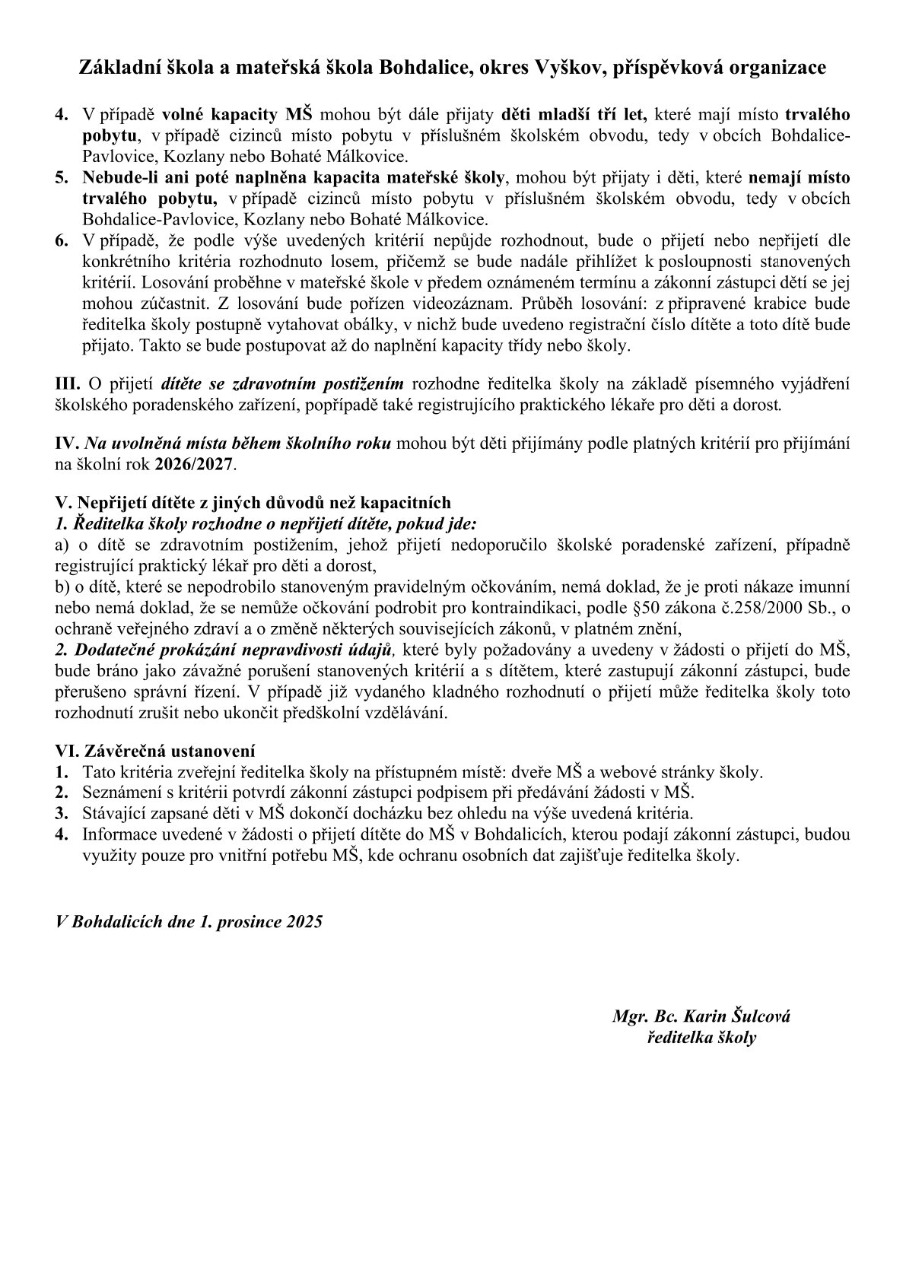 Základní škola a mateřská škola Bohdalice, okres Vyškov, příspěvková organizace

4. V případě volné kapacity MŠ mohou být dále přijaty děti mladší tří let, které mají místo trvalého pobytu, v případě cizinců místo pobytu v příslušném školském obvodu, tedy v obcích Bohdalice-Pavlovice, Kozlany nebo Bohaté Málkovice.
5. Nebude-li ani poté naplněna kapacita mateřské školy, mohou být přijaty i děti, které nemají místo trvalého pobytu, v případě cizinců místo pobytu v příslušném školském obvodu, tedy v obcích Bohdalice-Pavlovice, Kozlany nebo Bohaté Málkovice.
6. V případě, že podle výše uvedených kritérií nepůjde rozhodnout, bude o přijetí nebo nepřijetí dle konkrétního kritéria rozhodnuto losem, přičemž se bude nadále přihlížet k posloupnosti stanovených kritérií. Losování proběhne v mateřské škole v předem oznámeném termínu a zákonní zástupci dětí se jej mohou zúčastnit. Z losování bude pořízen videozáznam. Průběh losování: z připravené krabice bude ředitelka školy postupně vytahovat obálky, v nichž bude uvedeno registrační číslo dítěte a toto dítě bude přijato. Takto se bude postupovat až do naplnění kapacity třídy nebo školy.

III. O přijetí dítěte se zdravotním postižením rozhodne ředitelka školy na základě písemného vyjádření školského poradenského zařízení, popřípadě také registrujícího praktického lékaře pro děti a dorost.

IV. Na uvolněná místa během školního roku mohou být děti přijímány podle platných kritérií pro přijímání na školní rok 2026/2027.

V. Nepřijetí dítěte z jiných důvodů než kapacitních
1. Ředitelka školy rozhodne o nepřijetí dítěte, pokud jde:
a) o dítě se zdravotním postižením, jehož přijetí nedoporučilo školské poradenské zařízení, případně registrující praktický lékař pro děti a dorost,
b) o dítě, které se nepodrobilo stanoveným pravidelným očkováním, nemá doklad, že je proti nákaze imunní nebo nemá doklad, že se nemůže očkování podrobit pro kontraindikaci, podle §50 zákona č.258/2000 Sb., o ochraně veřejného zdraví a o změně některých souvisejících zákonů, v platném znění,
2. Dodatečné prokázání nepravdivosti údajů, které byly požadovány a uvedeny v žádosti o přijetí do MŠ, bude bráno jako závažné porušení stanovených kritérií a s dítětem, které zastupují zákonní zástupci, bude přerušeno správní řízení. V případě již vydaného kladného rozhodnutí o přijetí může ředitelka školy toto rozhodnutí zrušit nebo ukončit předškolní vzdělávání.

VI. Závěrečná ustanovení
1. Tato kritéria zveřejní ředitelka školy na přístupném místě: dveře MŠ a webové stránky školy.
2. Seznámení s kritérii potvrdí zákonní zástupci podpisem při předávání žádosti v MŠ.
3. Stávající zapsané děti v MŠ dokončí docházku bez ohledu na výše uvedená kritéria.
4. Informace uvedené v žádosti o přijetí dítěte do MŠ v Bohdalicích, kterou podají zákonní zástupci, budou využity pouze pro vnitřní potřebu MŠ, kde ochranu osobních dat zajišťuje ředitelka školy.

V Bohdalicích dne 1. prosince 2025

Mgr. Bc. Karin Šulcová
ředitelka školy